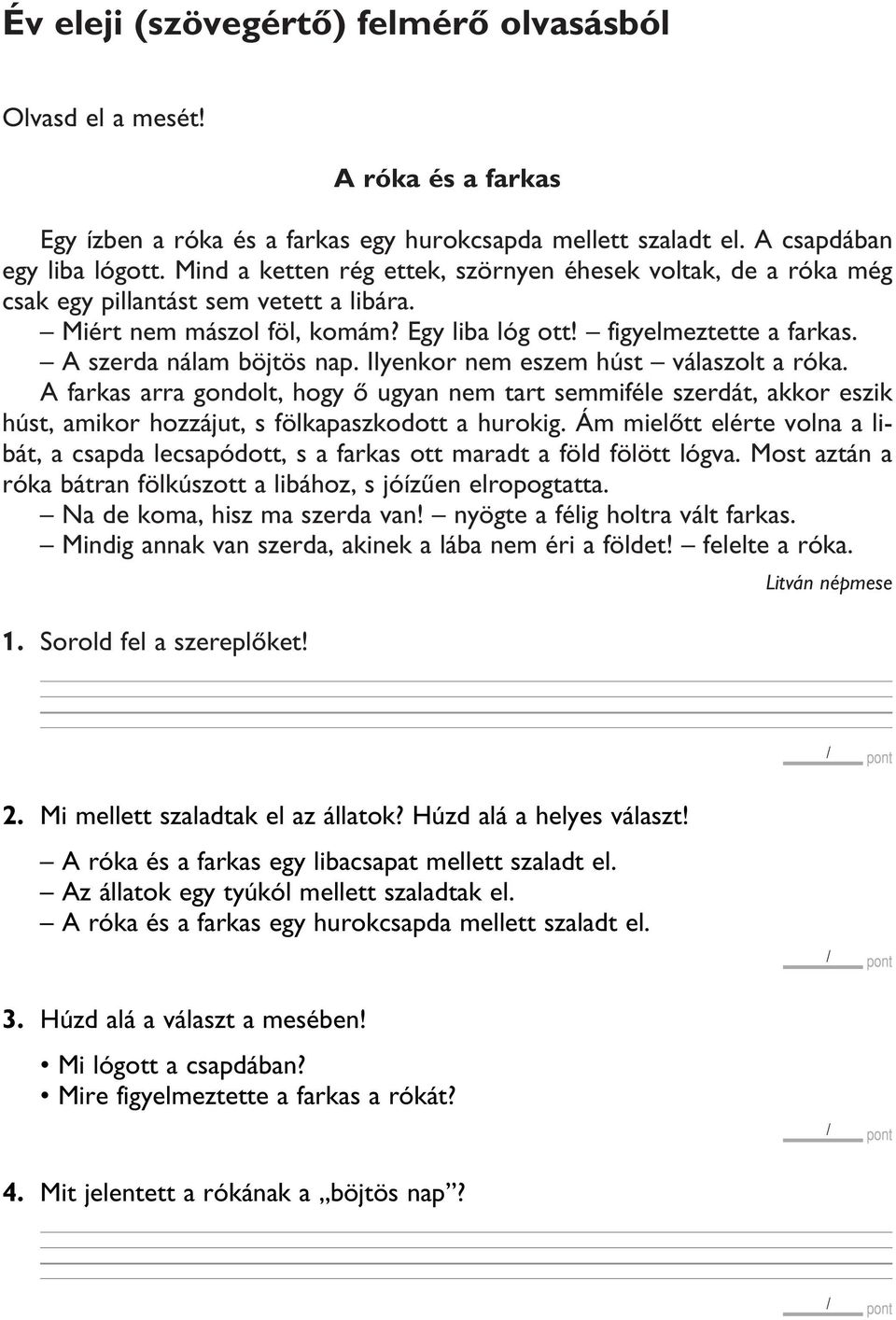 Év eleji (szövegértő) felmérő olvasásból

Olvasd el a mesét!

A róka és a farkas

Egy ízben a róka és a farkas egy hurokcsapda mellett szaladt el. A csapdában egy liba lógott. Mind a ketten rég ettek, szörnyen éhesek voltak, de a róka még csak egy pillantást sem vetett a libára.

– Miért nem mászol föl, komám? Egy liba lóg ott! – figyelmeztette a farkas.

– A szerda nálam böjtös nap. Ilyenkor nem eszem húst – válaszolt a róka.

A farkas arra gondolt, hogy ő ugyan nem tart semmiféle szerdát, akkor eszik húst, amikor hozzájut, s fölkapaszkodott a hurokig. Ám mielőtt elérte volna a libát, a csapda lecsapódott, s a farkas ott maradt a föld fölött lógva. Most aztán a róka bátran fölkúszott a libához, s jóízűen elropogtatta.

– Na de koma, hisz ma szerda van! – nyögte a félig holtra vált farkas.

– Mindig annak van szerda, akinek a lába nem éri a földet! – felelte a róka.

Litván népmese

1. Sorold fel a szereplőket!

/ pont

2. Mi mellett szaladtak el az állatok? Húzd alá a helyes választ!

– A róka és a farkas egy libacsapat mellett szaladt el.
– Az állatok egy tyúkól mellett szaladtak el.
– A róka és a farkas egy hurokcsapda mellett szaladt el.

/ pont

3. Húzd alá a választ a mesében!

• Mi lógott a csapdában?
• Mire figyelmeztette a farkas a rókát?

/ pont

4. Mit jelentett a rókának a „böjtös nap”?

/ pont